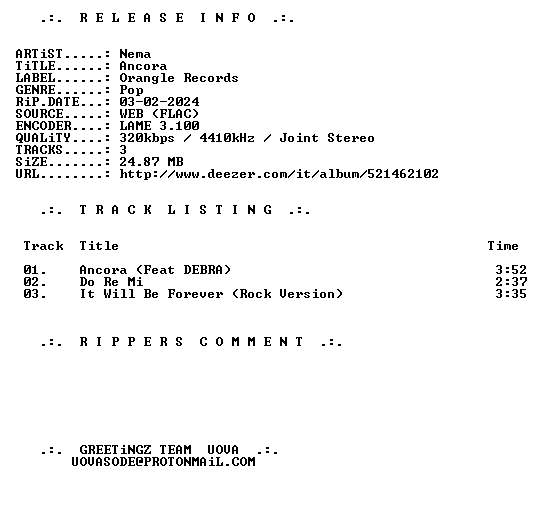 .:. R E L E A S E I N F O .:.

ARTiST.....: Nema
TiTLE......: Ancora
LABEL......: Orangle Records
GENRE......: Pop
RiP.DATE...: 03-02-2024
SOURCE.....: WEB (FLAC)
ENCODER....: LAME 3.100
QUALiTY....: 320kbps / 4410kHz / Joint Stereo
TRACKS.....: 3
SiZE.......: 24.87 MB
URL........: http://www.deezer.com/it/album/521462102

.:. T R A C K L I S T I N G .:.

| Track | Title | Time |
|---|---|---|
| 01. | Ancora (Feat DEBRA) | 3:52 |
| 02. | Do Re Mi | 2:37 |
| 03. | It Will Be Forever (Rock Version) | 3:35 |

.:. R I P P E R S C O M M E N T .:.

.:. GREETiNGZ TEAM UOVA .:.
UOVASODE@PROTONMAiL.COM